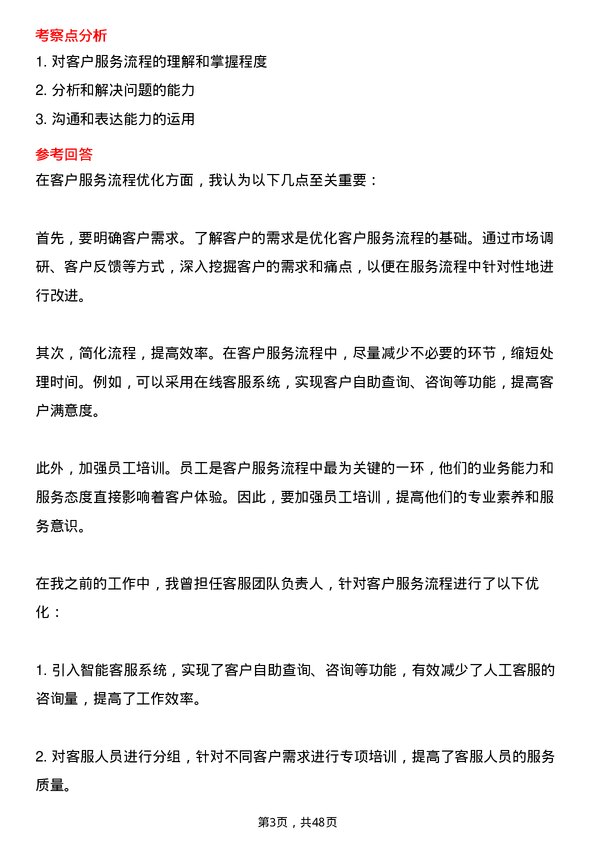 考察点分析

1. 对客户服务流程的理解和掌握程度

2. 分析和解决问题的能力

3. 沟通和表达能力的运用

参考回答

在客户服务流程优化方面，我认为以下几点至关重要：

首先，要明确客户需求。了解客户的需求是优化客户服务流程的基础。通过市场调研、客户反馈等方式，深入挖掘客户的需求和痛点，以便在服务流程中针对性地进行改进。

其次，简化流程，提高效率。在客户服务流程中，尽量减少不必要的环节，缩短处理时间。例如，可以采用在线客服系统，实现客户自助查询、咨询等功能，提高客户满意度。

此外，加强员工培训。员工是客户服务流程中最为关键的一环，他们的业务能力和服务态度直接影响着客户体验。因此，要加强员工培训，提高他们的专业素养和服务意识。

在我之前的工作中，我曾担任客服团队负责人，针对客户服务流程进行了以下优化：

1. 引入智能客服系统，实现了客户自助查询、咨询等功能，有效减少了人工客服的咨询量，提高了工作效率。

2. 对客服人员进行分组，针对不同客户需求进行专项培训，提高了客服人员的服务质量。

第3页，共48页